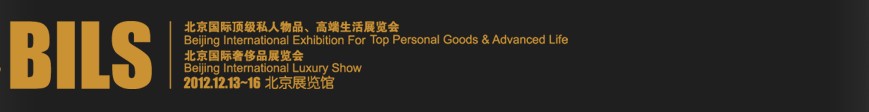 BILS

北京国际顶级私人物品、高端生活展览会
Beijing International Exhibition For Top Personal Goods & Advanced Life
北京国际奢侈品展览会
Beijing International Luxury Show
2012.12.13~16 北京展览馆